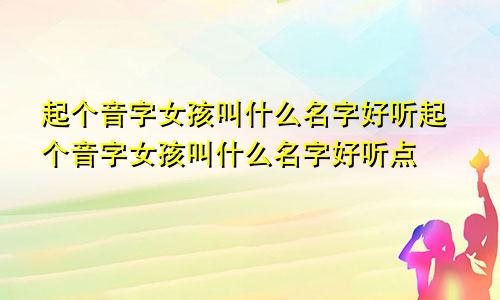 起个音字女孩叫什么名字好听起个音字女孩叫什么名字好听点